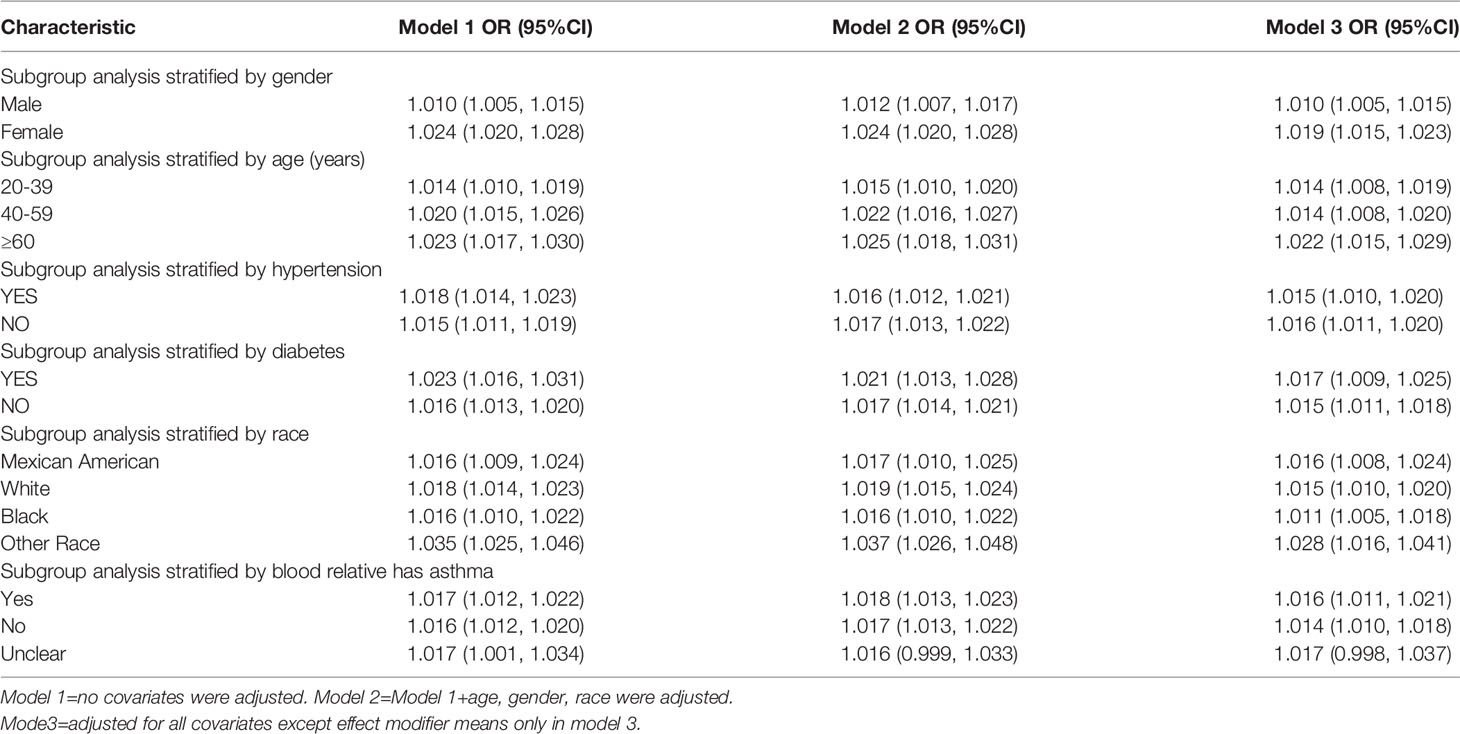 | Characteristic | Model 1 OR (95%CI) | Model 2 OR (95%CI) | Model 3 OR (95%CI) |
|---|---|---|---|
| Subgroup analysis stratified by gender | | | |
| Male | 1.010 (1.005, 1.015) | 1.012 (1.007, 1.017) | 1.010 (1.005, 1.015) |
| Female | 1.024 (1.020, 1.028) | 1.024 (1.020, 1.028) | 1.019 (1.015, 1.023) |
| Subgroup analysis stratified by age (years) | | | |
| 20-39 | 1.014 (1.010, 1.019) | 1.015 (1.010, 1.020) | 1.014 (1.008, 1.019) |
| 40-59 | 1.020 (1.015, 1.026) | 1.022 (1.016, 1.027) | 1.014 (1.008, 1.020) |
| ≥60 | 1.023 (1.017, 1.030) | 1.025 (1.018, 1.031) | 1.022 (1.015, 1.029) |
| Subgroup analysis stratified by hypertension | | | |
| YES | 1.018 (1.014, 1.023) | 1.016 (1.012, 1.021) | 1.015 (1.010, 1.020) |
| NO | 1.015 (1.011, 1.019) | 1.017 (1.013, 1.022) | 1.016 (1.011, 1.020) |
| Subgroup analysis stratified by diabetes | | | |
| YES | 1.023 (1.016, 1.031) | 1.021 (1.013, 1.028) | 1.017 (1.009, 1.025) |
| NO | 1.016 (1.013, 1.020) | 1.017 (1.014, 1.021) | 1.015 (1.011, 1.018) |
| Subgroup analysis stratified by race | | | |
| Mexican American | 1.016 (1.009, 1.024) | 1.017 (1.010, 1.025) | 1.016 (1.008, 1.024) |
| White | 1.018 (1.014, 1.023) | 1.019 (1.015, 1.024) | 1.015 (1.010, 1.020) |
| Black | 1.016 (1.010, 1.022) | 1.016 (1.010, 1.022) | 1.011 (1.005, 1.018) |
| Other Race | 1.035 (1.025, 1.046) | 1.037 (1.026, 1.048) | 1.028 (1.016, 1.041) |
| Subgroup analysis stratified by blood relative has asthma | | | |
| Yes | 1.017 (1.012, 1.022) | 1.018 (1.013, 1.023) | 1.016 (1.011, 1.021) |
| No | 1.016 (1.012, 1.020) | 1.017 (1.013, 1.022) | 1.014 (1.010, 1.018) |
| Unclear | 1.017 (1.001, 1.034) | 1.016 (0.999, 1.033) | 1.017 (0.998, 1.037) |

Model 1=no covariates were adjusted. Model 2=Model 1+age, gender, race were adjusted.
Mode3=adjusted for all covariates except effect modifier means only in model 3.